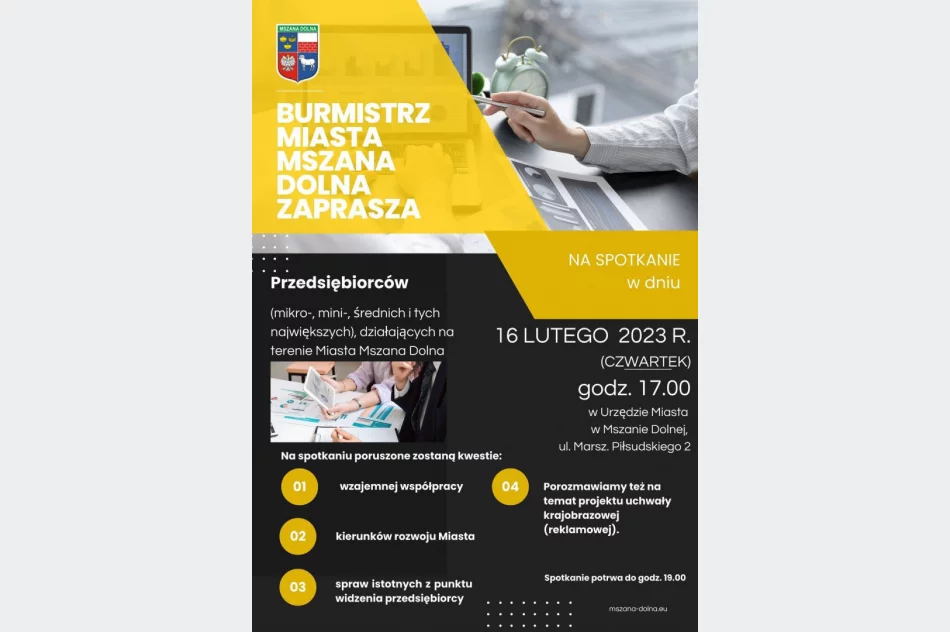 MSZANA DOLNA

BURMISTRZ MIASTA MSZANA DOLNA ZAPRASZA

NA SPOTKANIE w dniu

Przedsiębiorców

(mikro-, mini-, średnich i tych największych), działających na terenie Miasta Mszana Dolna

16 LUTEGO 2023 R.
(CZWARTEK)
godz. 17.00
w Urzędzie Miasta
w Mszanie Dolnej,
ul. Marsz. Piłsudskiego 2

Na spotkaniu poruszone zostaną kwestie:

01 wzajemnej współpracy

02 kierunków rozwoju Miasta

03 spraw istotnych z punktu widzenia przedsiębiorcy

04 Porozmawiamy też na temat projektu uchwały krajobrazowej (reklamowej).

Spotkanie potrwa do godz. 19.00

mszana-dolna.eu